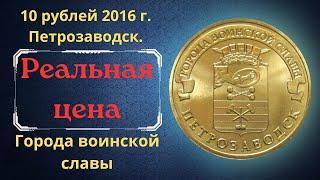 10 рублей 2016 г.
Петрозаводск.

Реальная цена

Города воинской славы

ГОРОДА ВОИНСКОЙ СЛАВЫ
ПЕТРОЗАВОДСК